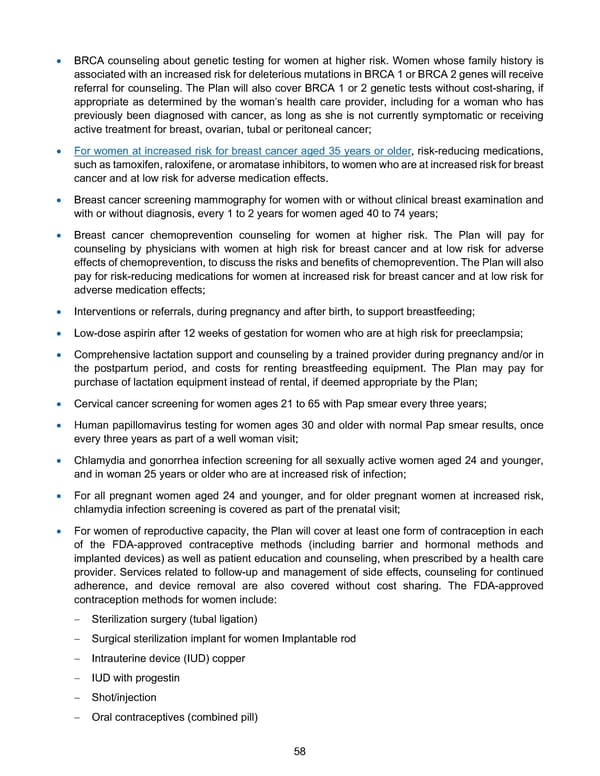 • BRCA counseling about genetic testing for women at higher risk. Women whose family history is associated with an increased risk for deleterious mutations in BRCA 1 or BRCA 2 genes will receive referral for counseling. The Plan will also cover BRCA 1 or 2 genetic tests without cost-sharing, if appropriate as determined by the woman's health care provider, including for a woman who has previously been diagnosed with cancer, as long as she is not currently symptomatic or receiving active treatment for breast, ovarian, tubal or peritoneal cancer;

• For women at increased risk for breast cancer aged 35 years or older, risk-reducing medications, such as tamoxifen, raloxifene, or aromatase inhibitors, to women who are at increased risk for breast cancer and at low risk for adverse medication effects.

• Breast cancer screening mammography for women with or without clinical breast examination and with or without diagnosis, every 1 to 2 years for women aged 40 to 74 years;

• Breast cancer chemoprevention counseling for women at higher risk. The Plan will pay for counseling by physicians with women at high risk for breast cancer and at low risk for adverse effects of chemoprevention, to discuss the risks and benefits of chemoprevention. The Plan will also pay for risk-reducing medications for women at increased risk for breast cancer and at low risk for adverse medication effects;

• Interventions or referrals, during pregnancy and after birth, to support breastfeeding;

• Low-dose aspirin after 12 weeks of gestation for women who are at high risk for preeclampsia;

• Comprehensive lactation support and counseling by a trained provider during pregnancy and/or in the postpartum period, and costs for renting breastfeeding equipment. The Plan may pay for purchase of lactation equipment instead of rental, if deemed appropriate by the Plan;

• Cervical cancer screening for women ages 21 to 65 with Pap smear every three years;

• Human papillomavirus testing for women ages 30 and older with normal Pap smear results, once every three years as part of a well woman visit;

• Chlamydia and gonorrhea infection screening for all sexually active women aged 24 and younger, and in woman 25 years or older who are at increased risk of infection;

• For all pregnant women aged 24 and younger, and for older pregnant women at increased risk, chlamydia infection screening is covered as part of the prenatal visit;

• For women of reproductive capacity, the Plan will cover at least one form of contraception in each of the FDA-approved contraceptive methods (including barrier and hormonal methods and implanted devices) as well as patient education and counseling, when prescribed by a health care provider. Services related to follow-up and management of side effects, counseling for continued adherence, and device removal are also covered without cost sharing. The FDA-approved contraception methods for women include:

- Sterilization surgery (tubal ligation)
- Surgical sterilization implant for women Implantable rod
- Intrauterine device (IUD) copper
- IUD with progestin
- Shot/injection
- Oral contraceptives (combined pill)

58